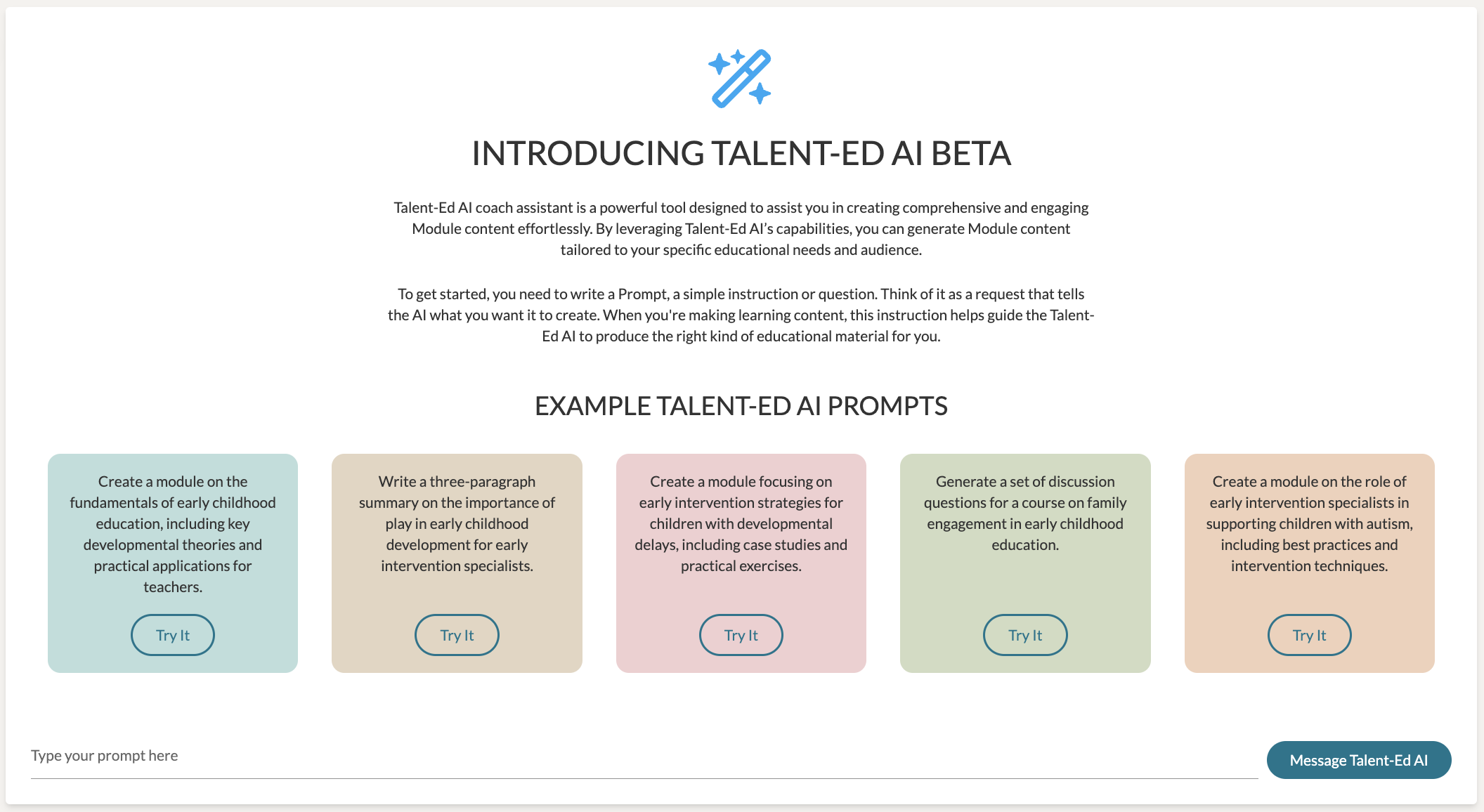 INTRODUCING TALENT-ED AI BETA

Talent-Ed AI coach assistant is a powerful tool designed to assist you in creating comprehensive and engaging Module content effortlessly. By leveraging Talent-Ed AI's capabilities, you can generate Module content tailored to your specific educational needs and audience.

To get started, you need to write a Prompt, a simple instruction or question. Think of it as a request that tells the AI what you want it to create. When you're making learning content, this instruction helps guide the Talent-Ed AI to produce the right kind of educational material for you.

EXAMPLE TALENT-ED AI PROMPTS

Create a module on the fundamentals of early childhood education, including key developmental theories and practical applications for teachers.

Try It

Write a three-paragraph summary on the importance of play in early childhood development for early intervention specialists.

Try It

Create a module focusing on early intervention strategies for children with developmental delays, including case studies and practical exercises.

Try It

Generate a set of discussion questions for a course on family engagement in early childhood education.

Try It

Create a module on the role of early intervention specialists in supporting children with autism, including best practices and intervention techniques.

Try It

Type your prompt here

Message Talent-Ed AI